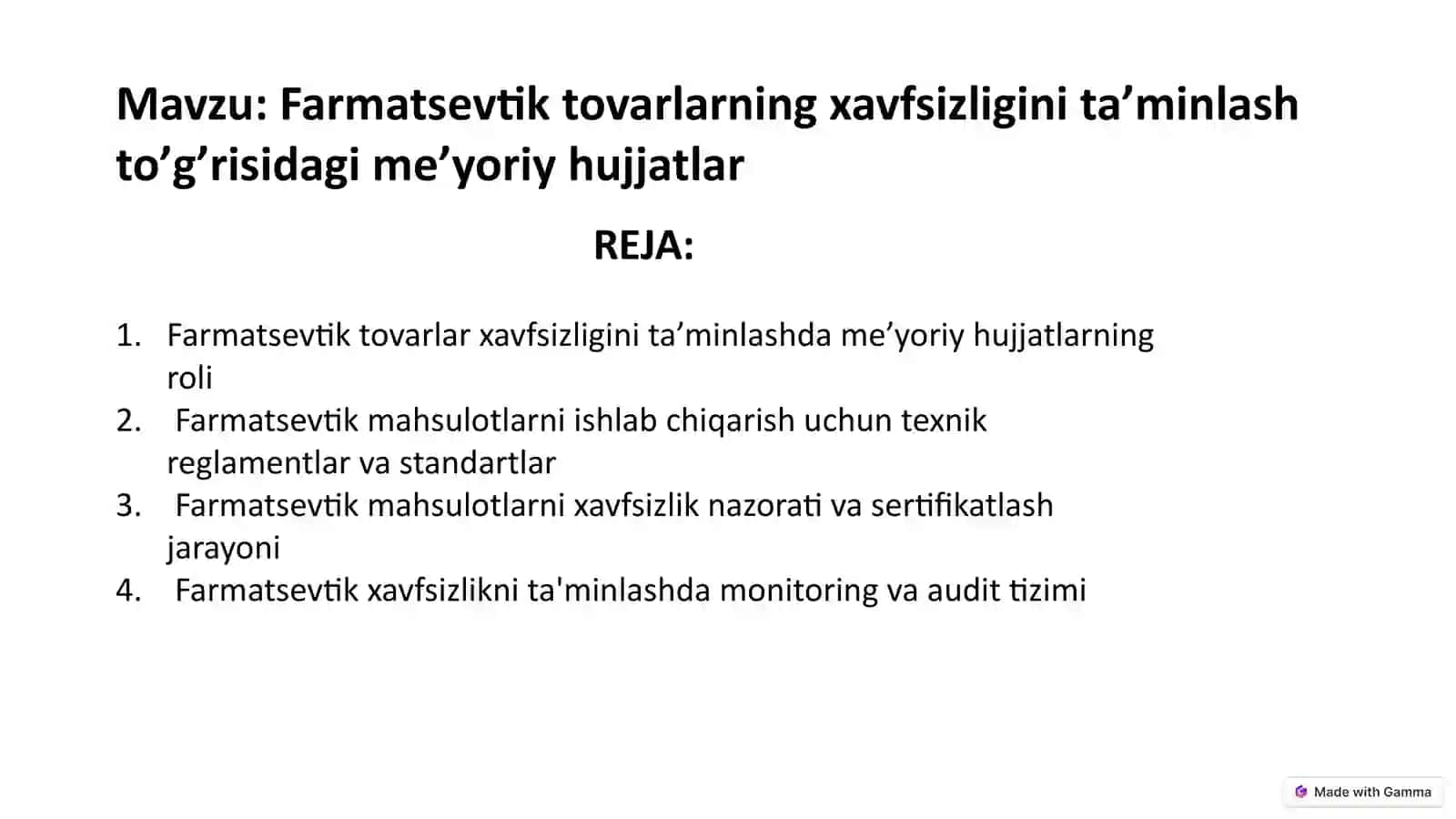 Mavzu: Farmatsevtik tovarlarning xavfsizligini ta’minlash to’g’risidagi me’yoriy hujjatlar

REJA:

1. Farmatsevtik tovarlar xavfsizligini ta’minlashda me’yoriy hujjatlarning roli
2. Farmatsevtik mahsulotlarni ishlab chiqarish uchun texnik reglamentlar va standartlar
3. Farmatsevtik mahsulotlarni xavfsizlik nazorati va sertifikatlash jarayoni
4. Farmatsevtik xavfsizlikni ta'minlashda monitoring va audit tizimi

Made with Gamma